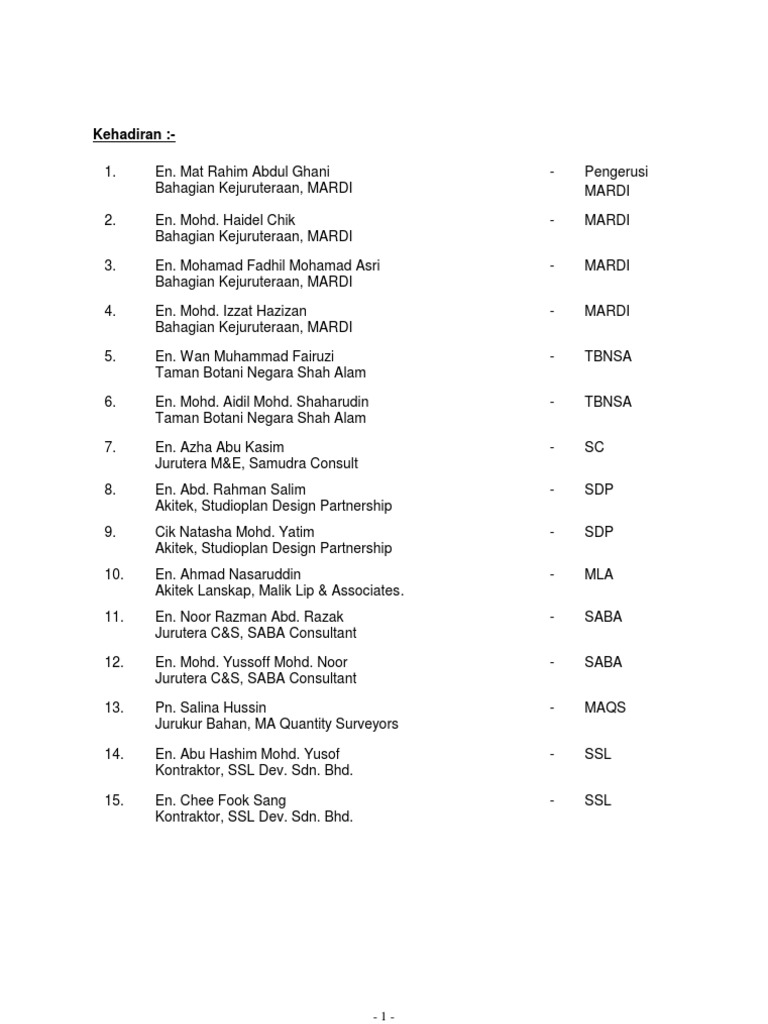 Kehadiran :-

1. En. Mat Rahim Abdul Ghani
Bahagian Kejuruteraan, MARDI - Pengerusi
MARDI

2. En. Mohd. Haidel Chik
Bahagian Kejuruteraan, MARDI - MARDI

3. En. Mohamad Fadhil Mohamad Asri
Bahagian Kejuruteraan, MARDI - MARDI

4. En. Mohd. Izzat Hazizan
Bahagian Kejuruteraan, MARDI - MARDI

5. En. Wan Muhammad Fairuzi
Taman Botani Negara Shah Alam - TBNSA

6. En. Mohd. Aidil Mohd. Shaharudin
Taman Botani Negara Shah Alam - TBNSA

7. En. Azha Abu Kasim
Jurutera M&E, Samudra Consult - SC

8. En. Abd. Rahman Salim
Akitek, Studioplan Design Partnership - SDP

9. Cik Natasha Mohd. Yatim
Akitek, Studioplan Design Partnership - SDP

10. En. Ahmad Nasaruddin
Akitek Lanskap, Malik Lip & Associates. - MLA

11. En. Noor Razman Abd. Razak
Jurutera C&S, SABA Consultant - SABA

12. En. Mohd. Yussoff Mohd. Noor
Jurutera C&S, SABA Consultant - SABA

13. Pn. Salina Hussin
Jurukur Bahan, MA Quantity Surveyors - MAQS

14. En. Abu Hashim Mohd. Yusof
Kontraktor, SSL Dev. Sdn. Bhd. - SSL

15. En. Chee Fook Sang
Kontraktor, SSL Dev. Sdn. Bhd. - SSL

- 1 -